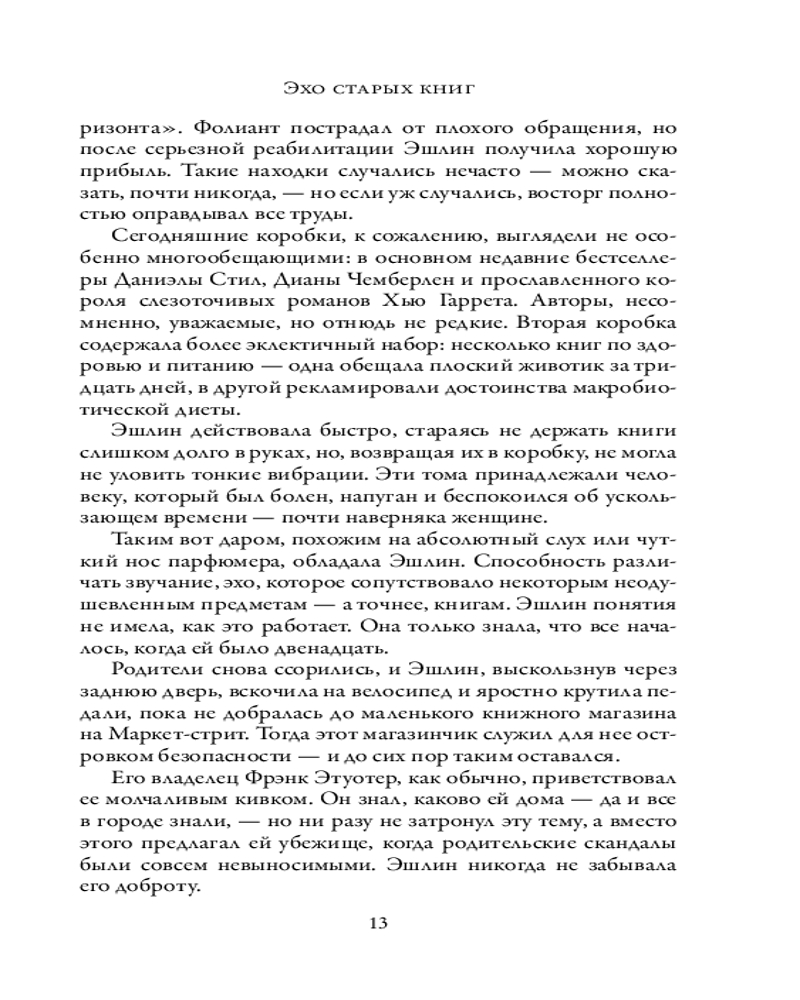 Эхо старых книг

ризонта». Фолиант пострадал от плохого обращения, но после серьезной реабилитации Эшлин получила хорошую прибыль. Такие находки случались нечасто — можно сказать, почти никогда, — но если уж случались, восторг полностью оправдывал все труды.

Сегодняшние коробки, к сожалению, выглядели не особенно многообещающими: в основном недавние бестселлеры Даниэлы Стил, Дианы Чемберлен и прославленного короля слезоточивых романов Хью Гаррета. Авторы, несомненно, уважаемые, но отнюдь не редкие. Вторая коробка содержала более эклектичный набор: несколько книг по здоровью и питанию — одна обещала плоский животик за тридцать дней, в другой рекламировали достоинства макробиотической диеты.

Эшлин действовала быстро, стараясь не держать книги слишком долго в руках, но, возвращая их в коробку, не могла не уловить тонкие вибрации. Эти тома принадлежали человеку, который был болен, напуган и беспокоился об ускользающем времени — почти наверняка женщине.

Таким вот даром, похожим на абсолютный слух или чуткий нос парфюмера, обладала Эшлин. Способность различать звучание, эхо, которое сопутствовало некоторым неодушевленным предметам — а точнее, книгам. Эшлин понятия не имела, как это работает. Она только знала, что все началось, когда ей было двенадцать.

Родители снова ссорились, и Эшлин, выскользнув через заднюю дверь, вскочила на велосипед и яростно крутила педали, пока не добралась до маленького книжного магазина на Маркет-стрит. Тогда этот магазинчик служил для нее островком безопасности — и до сих пор таким оставался.

Его владелец Фрэнк Этуотер, как обычно, приветствовал ее молчаливым кивком. Он знал, каково ей дома — да и все в городе знали, — но ни разу не затронул эту тему, а вместо этого предлагал ей убежище, когда родительские скандалы были совсем невыносимыми. Эшлин никогда не забывала его доброту.

13